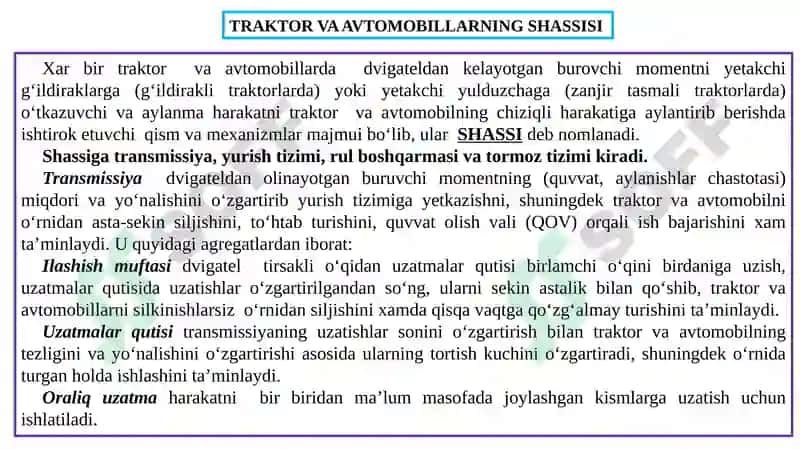 TRAKTOR VA AVTOMOBILLARNING SHASSISI

Xar bir traktor va avtomobillarda dvigateldan kelayotgan burovchi momentni yetakchi g‘ildiraklarga (g‘ildirakli traktorlarda) yoki yetakchi yulduzchaga (zanjir tasmali traktorlarda) o‘tkazuvchi va aylanma harakatni traktor va avtomobilning chiziqli harakatiga aylantirib berishda ishtirok etuvchi qism va mexanizmlar majmui bo‘lib, ular SHASSI deb nomlanadi.

Shassiga transmissiya, yurish tizimi, rul boshqarmasi va tormoz tizimi kiradi.

Transmissiya dvigateldan olinayotgan buruvchi momentning (quvvat, aylanishlar chastotasi) miqdori va yo‘nalishini o‘zgartirib yurish tizimiga yetkazishni, shuningdek traktor va avtomobilni o‘rnidan asta-sekin siljishini, to‘htab turishini, quvvat olish vali (QOV) orqali ish bajarishini xam ta’minlaydi. U quyidagi agregatlardan iborat:

Ilashish muftasi dvigatel tirsakli o‘qidan uzatmalar qutisi birlamchi o‘qini birdaniga uzish, uzatmalar qutisida uzatishlar o‘zgartirilgandan so‘ng, ularni sekin astalik bilan qo‘shib, traktor va avtomobillarni silkinishlarsiz o‘rnidan siljishini xamda qisqa vaqtga qo‘zg‘almay turishini ta’minlaydi.

Uzatmalar qutisi transmissiyaning uzatishlar sonini o‘zgartirish bilan traktor va avtomobilning tezligini va yo‘nalishini o‘zgartirishi asosida ularning tortish kuchini o‘zgartiradi, shuningdek o‘rnida turgan holda ishlashini ta’minlaydi.

Oraliq uzatma harakatni bir biridan ma’lum masofada joylashgan kismlarga uzatish uchun ishlatiladi.